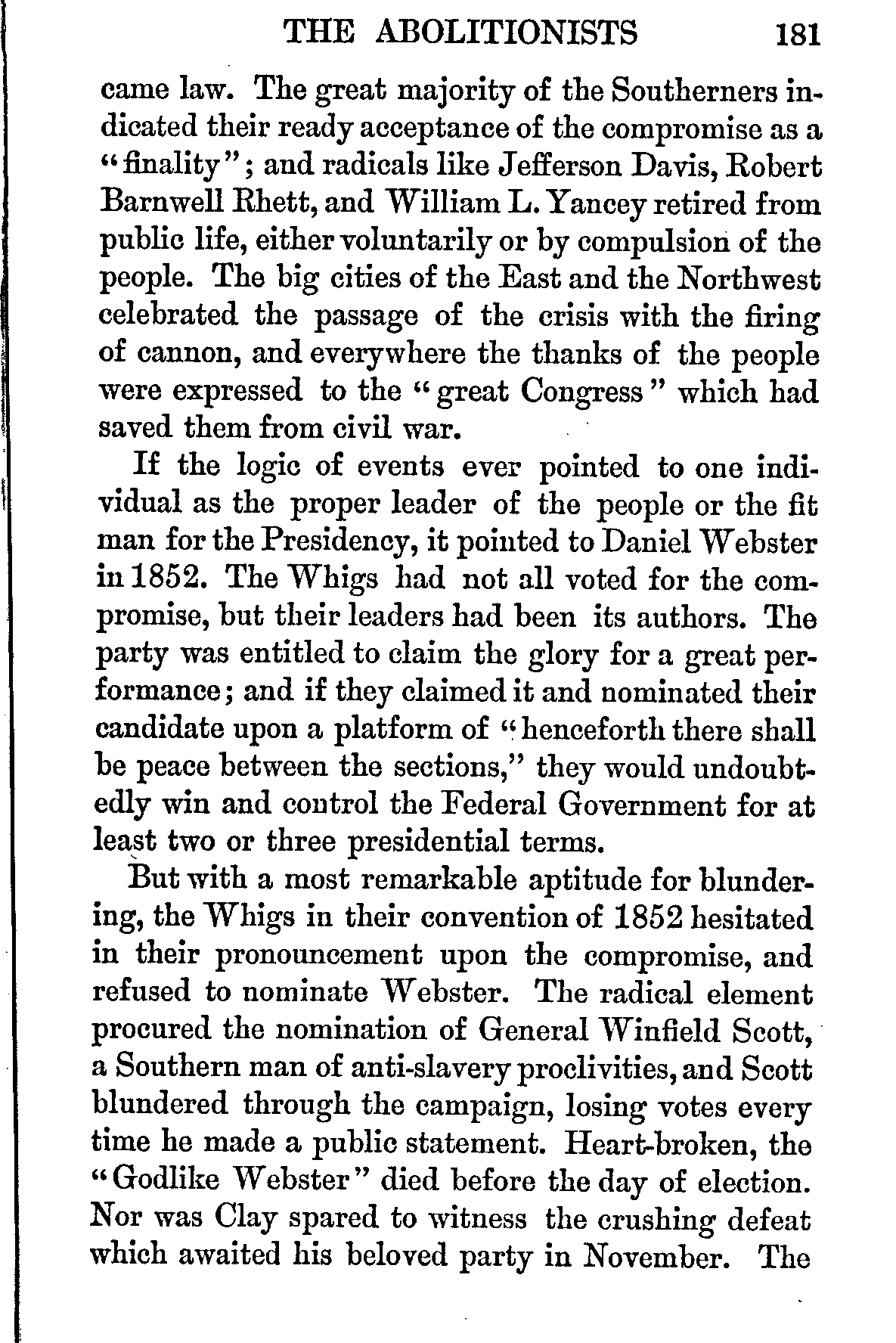 THE ABOLITIONISTS 181

came law. The great majority of the Southerners indicated their ready acceptance of the compromise as a "finality"; and radicals like Jefferson Davis, Robert Barnwell Rhett, and William L. Yancey retired from public life, either voluntarily or by compulsion of the people. The big cities of the East and the Northwest celebrated the passage of the crisis with the firing of cannon, and everywhere the thanks of the people were expressed to the "great Congress" which had saved them from civil war.

If the logic of events ever pointed to one individual as the proper leader of the people or the fit man for the Presidency, it pointed to Daniel Webster in 1852. The Whigs had not all voted for the compromise, but their leaders had been its authors. The party was entitled to claim the glory for a great performance; and if they claimed it and nominated their candidate upon a platform of "henceforth there shall be peace between the sections," they would undoubtedly win and control the Federal Government for at least two or three presidential terms.

But with a most remarkable aptitude for blundering, the Whigs in their convention of 1852 hesitated in their pronouncement upon the compromise, and refused to nominate Webster. The radical element procured the nomination of General Winfield Scott, a Southern man of anti-slavery proclivities, and Scott blundered through the campaign, losing votes every time he made a public statement. Heart-broken, the "Godlike Webster" died before the day of election. Nor was Clay spared to witness the crushing defeat which awaited his beloved party in November. The